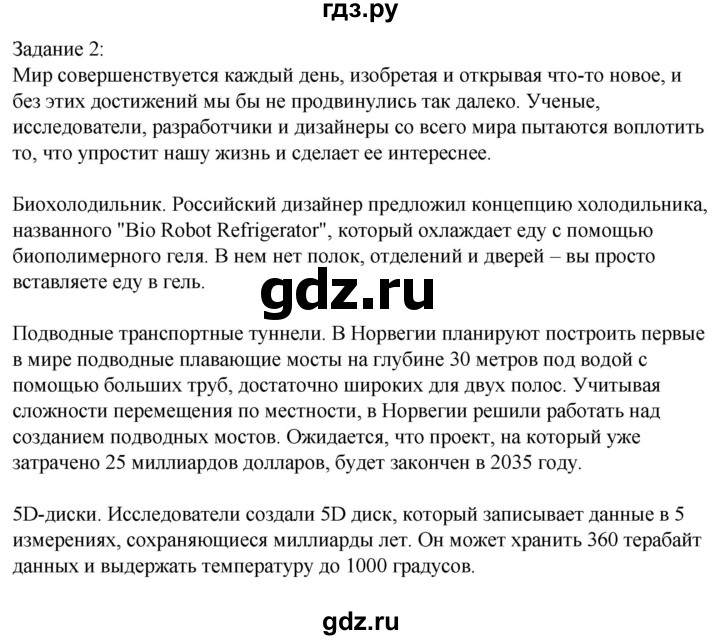 гдз.ру

Задание 2:
Мир совершенствуется каждый день, изобретая и открывая что-то новое, и без этих достижений мы бы не продвинулись так далеко. Ученые, исследователи, разработчики и дизайнеры со всего мира пытаются воплотить то, что упростит нашу жизнь и сделает ее интереснее.

Биохолодильник. Российский дизайнер предложил концепцию холодильника, названного "Bio Robot Refrigerator", который охлаждает еду с помощью биополимерного геля. В нем нет полок, отделений и дверей – вы просто вставляете еду в гель.

gdz.ru

Подводные транспортные туннели. В Норвегии планируют построить первые в мире подводные плавающие мосты на глубине 30 метров под водой с помощью больших труб, достаточно широких для двух полос. Учитывая сложности перемещения по местности, в Норвегии решили работать над созданием подводных мостов. Ожидается, что проект, на который уже затрачено 25 миллиардов долларов, будет закончен в 2035 году.

5D-диски. Исследователи создали 5D диск, который записывает данные в 5 измерениях, сохраняющиеся миллиарды лет. Он может хранить 360 терабайт данных и выдержать температуру до 1000 градусов.

gdz.ru